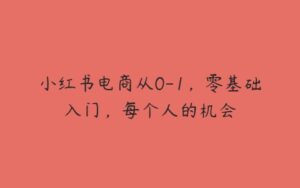 小红书电商从0-1，零基础入门，每个人的机会